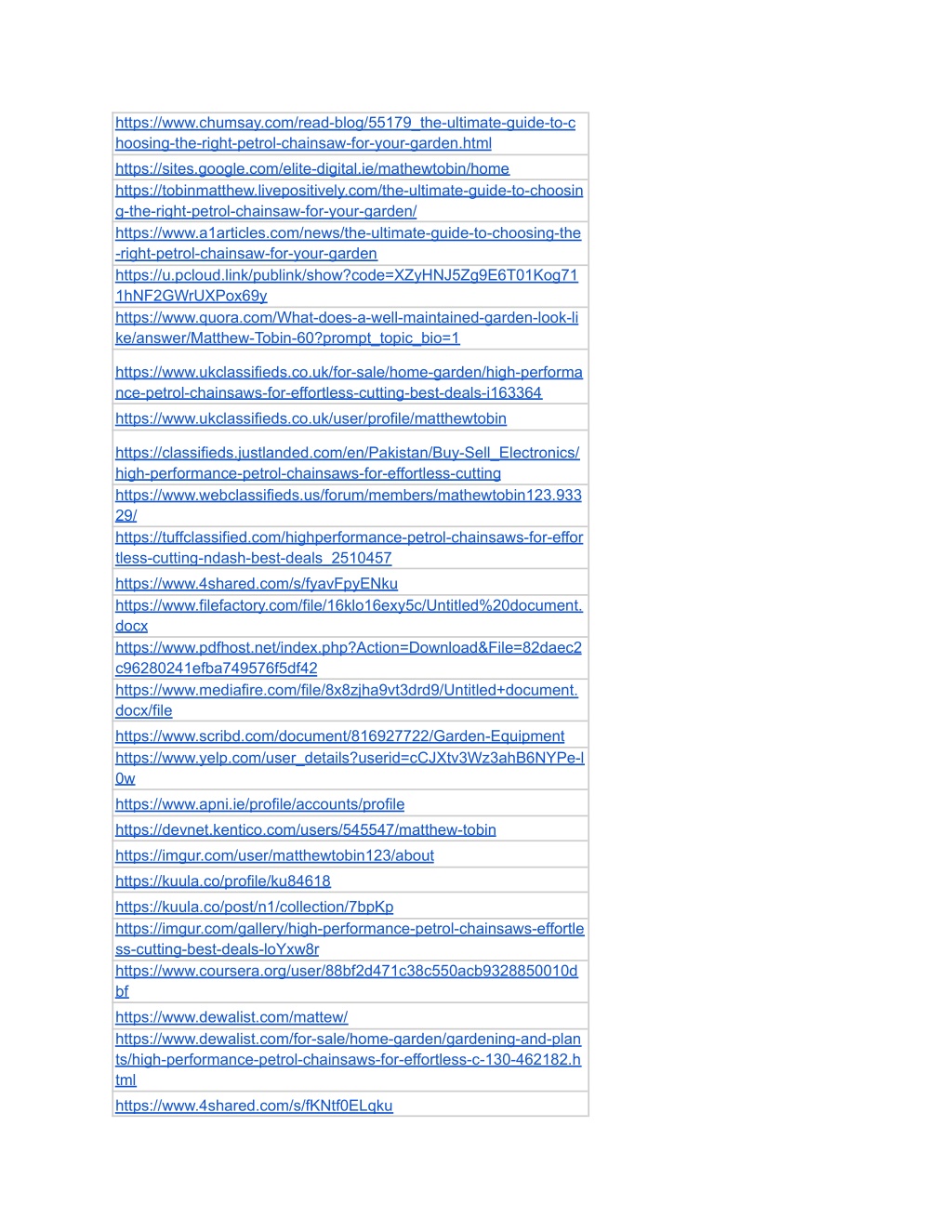 | |
|---|
| https://www.chumsay.com/read-blog/55179_the-ultimate-guide-to-choosing-the-right-petrol-chainsaw-for-your-garden.html |
| https://sites.google.com/elite-digital.ie/mathewtobin/home |
| https://tobinmatthew.livepositively.com/the-ultimate-guide-to-choosing-the-right-petrol-chainsaw-for-your-garden/ |
| https://www.a1articles.com/news/the-ultimate-guide-to-choosing-the-right-petrol-chainsaw-for-your-garden |
| https://u.pcloud.link/publink/show?code=XZyHNJ5Zg9E6T01Kog71 1hNF2GWrUXPox69y |
| https://www.quora.com/What-does-a-well-maintained-garden-look-like/answer/Matthew-Tobin-60?prompt_topic_bio=1 |
| https://www.ukclassifieds.co.uk/for-sale/home-garden/high-performance-petrol-chainsaws-for-effortless-cutting-best-deals-i163364 |
| https://www.ukclassifieds.co.uk/user/profile/matthewtobin |
| https://classifieds.justlanded.com/en/Pakistan/Buy-Sell_Electronics/high-performance-petrol-chainsaws-for-effortless-cutting |
| https://www.webclassifieds.us/forum/members/mathewtobin123.93329/ |
| https://tuffclassified.com/highperformance-petrol-chainsaws-for-effortless-cutting-ndash-best-deals_2510457 |
| https://www.4shared.com/s/fyavFpyENku |
| https://www.filefactory.com/file/16klo16exy5c/Untitled%20document.docx |
| https://www.pdfhost.net/index.php?Action=Download&File=82daec2c96280241efba749576f5df42 |
| https://www.mediafire.com/file/8x8zjha9vt3drd9/Untitled+document.docx/file |
| https://www.scribd.com/document/816927722/Garden-Equipment |
| https://www.yelp.com/user_details?userid=cCJXtv3Wz3ahB6NYPe-l0w |
| https://www.apni.ie/profile/accounts/profile |
| https://devnet.kentico.com/users/545547/matthew-tobin |
| https://imgur.com/user/matthewtobin123/about |
| https://kuula.co/profile/ku84618 |
| https://kuula.co/post/n1/collection/7bpKp |
| https://imgur.com/gallery/high-performance-petrol-chainsaws-effortless-cutting-best-deals-loYxw8r |
| https://www.coursera.org/user/88bf2d471c38c550acb9328850010dbf |
| https://www.dewalist.com/mattew/ |
| https://www.dewalist.com/for-sale/home-garden/gardening-and-plants/high-performance-petrol-chainsaws-for-effortless-c-130-462182.html |
| https://www.4shared.com/s/fKNtf0ELqku |